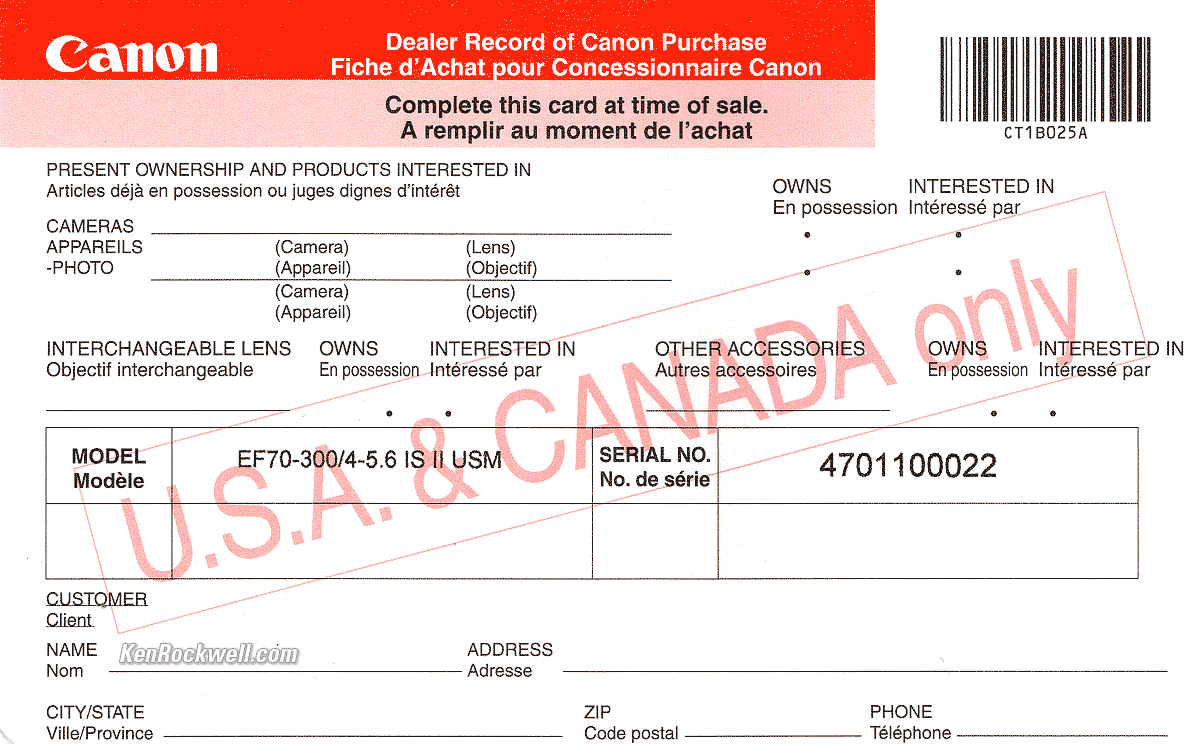 Canon

Dealer Record of Canon Purchase
Fiche d'Achat pour Concessionnaire Canon

Complete this card at time of sale.
A remplir au moment de l'achat

CT1B025A

PRESENT OWNERSHIP AND PRODUCTS INTERESTED IN
Articles déjà en possession ou juges dignes d'intérêt

OWNS
En possession

INTERESTED IN
Intéressé par

CAMERAS
APPAREILS
-PHOTO

(Camera)
(Appareil)

(Lens)
(Objectif)

(Camera)
(Appareil)

(Lens)
(Objectif)

INTERCHANGEABLE LENS
Objectif interchangeable

OWNS
En possession

INTERESTED IN
Intéressé par

OTHER ACCESSORIES
Autres accessoires

OWNS
En possession

INTERESTED IN
Intéressé par

U.S.A. & CANADA only

| MODEL Modèle | EF70-300/4-5.6 IS II USM | SERIAL NO. No. de série | 4701100022 |
|---|---|---|---|
| | | | |

CUSTOMER
Client

NAME
Nom

KenRockwell.com

ADDRESS
Adresse

CITY/STATE
Ville/Province

ZIP
Code postal

PHONE
Téléphone